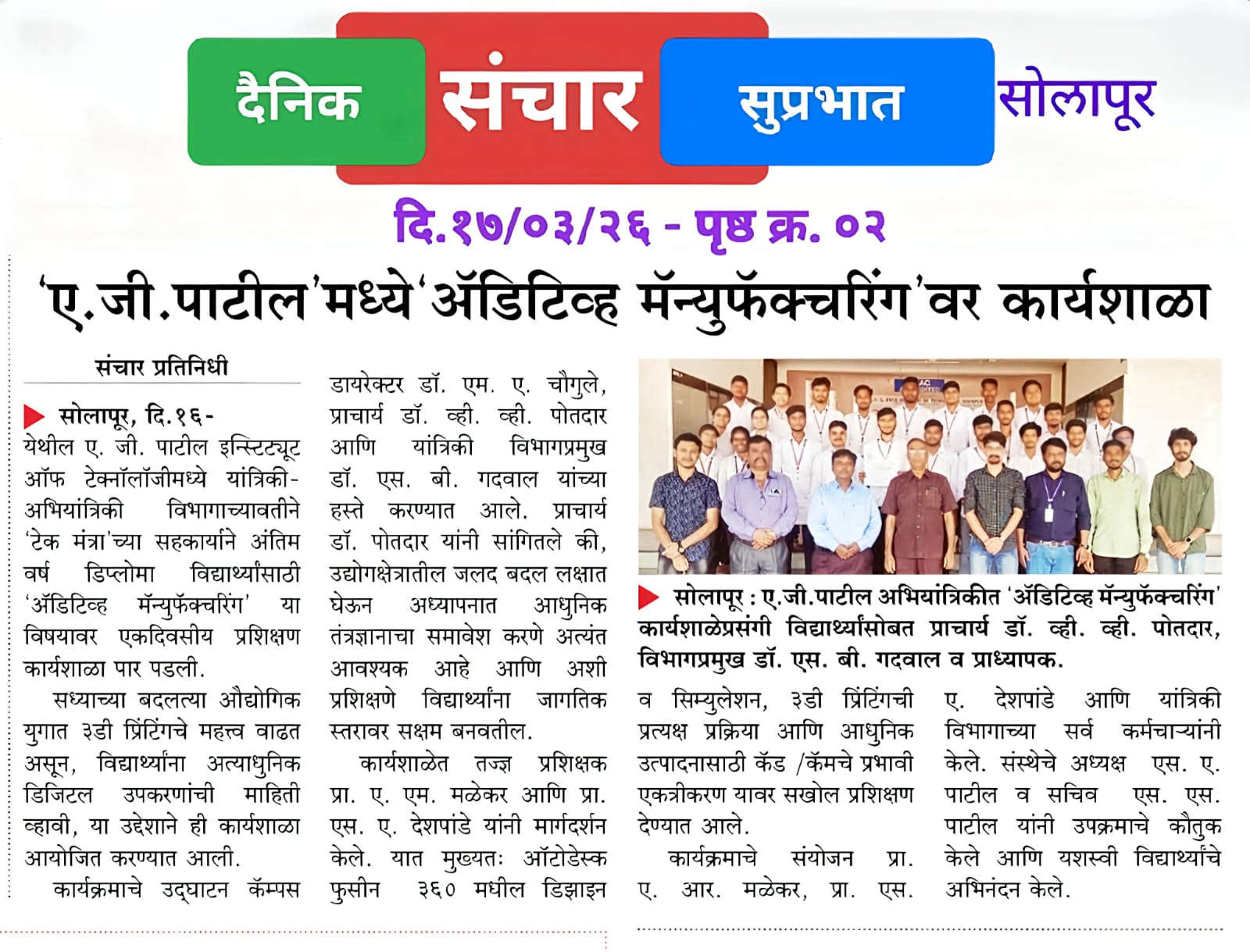 दैनिक संचार सुप्रभात सोलापूर

दि.१७/०३/२६ - पृष्ठ क्र. ०२

'ए.जी.पाटील'मध्ये'ॲडिटिव्ह मॅन्युफॅक्चरिंग'वर कार्यशाळा

संचार प्रतिनिधी

सोलापूर, दि.१६- येथील ए. जी. पाटील इन्स्टिट्यूट ऑफ टेक्नॉलॉजीमध्ये यांत्रिकी-अभियांत्रिकी विभागाच्यावतीने 'टेक मंत्रा'च्या सहकार्याने अंतिम वर्ष डिप्लोमा विद्यार्थ्यांसाठी 'ॲडिटिव्ह मॅन्युफॅक्चरिंग' या विषयावर एकदिवसीय प्रशिक्षण कार्यशाळा पार पडली.

सध्याच्या बदलत्या औद्योगिक युगात ३डी प्रिंटिंगचे महत्त्व वाढत असून, विद्यार्थ्यांना अत्याधुनिक डिजिटल उपकरणांची माहिती व्हावी, या उद्देशाने ही कार्यशाळा आयोजित करण्यात आली.

कार्यक्रमाचे उद्घाटन कॅम्पस डायरेक्टर डॉ. एम. ए. चौगुले, प्राचार्य डॉ. व्ही. व्ही. पोतदार आणि यांत्रिकी विभागप्रमुख डॉ. एस. बी. गदवाल यांच्या हस्ते करण्यात आले. प्राचार्य डॉ. पोतदार यांनी सांगितले की, उद्योगक्षेत्रातील जलद बदल लक्षात घेऊन अध्यापनात आधुनिक तंत्रज्ञानाचा समावेश करणे अत्यंत आवश्यक आहे आणि अशी प्रशिक्षणे विद्यार्थ्यांना जागतिक स्तरावर सक्षम बनवतील.

कार्यशाळेत तज्ज्ञ प्रशिक्षक प्रा. ए. एम. मळेकर आणि प्रा. एस. ए. देशपांडे यांनी मार्गदर्शन केले. यात मुख्यतः ऑटोडेस्क फुसीन ३६० मधील डिझाइन व सिम्युलेशन, ३डी प्रिंटिंगची प्रत्यक्ष प्रक्रिया आणि आधुनिक उत्पादनासाठी कॅड /कॅमचे प्रभावी एकत्रीकरण यावर सखोल प्रशिक्षण देण्यात आले.

कार्यक्रमाचे संयोजन प्रा. ए. आर. मळेकर, प्रा. एस. ए. देशपांडे आणि यांत्रिकी विभागाच्या सर्व कर्मचाऱ्यांनी केले. संस्थेचे अध्यक्ष एस. ए. पाटील व सचिव एस. एस. पाटील यांनी उपक्रमाचे कौतुक केले आणि यशस्वी विद्यार्थ्यांचे अभिनंदन केले.

सोलापूर : ए.जी.पाटील अभियांत्रिकीत 'ॲडिटिव्ह मॅन्युफॅक्चरिंग' कार्यशाळेप्रसंगी विद्यार्थ्यांसोबत प्राचार्य डॉ. व्ही. व्ही. पोतदार, विभागप्रमुख डॉ. एस. बी. गदवाल व प्राध्यापक.